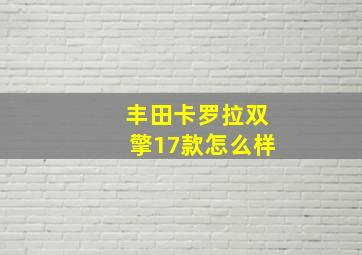 丰田卡罗拉双擎17款怎么样